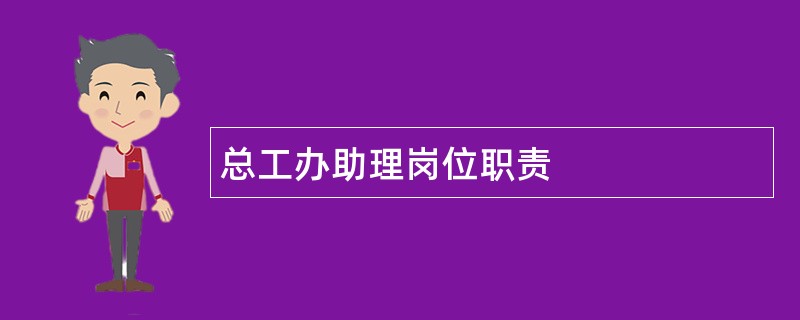 总工办助理岗位职责